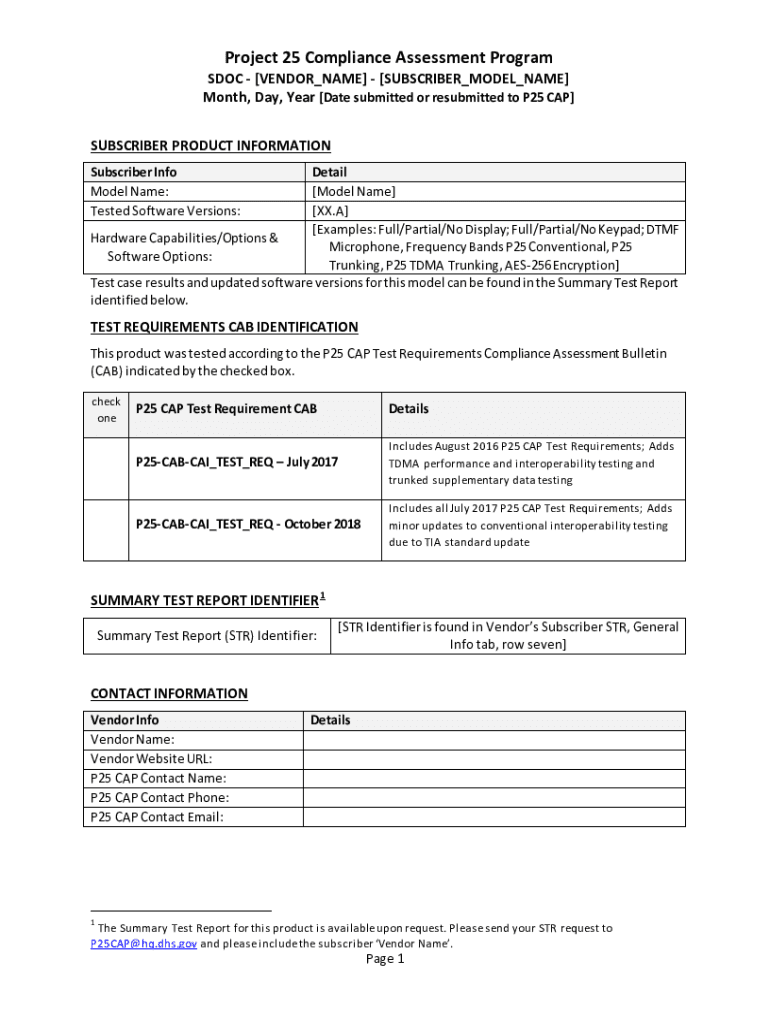 Project 25 Compliance Assessment Program
SDOC - [VENDOR_NAME] - [SUBSCRIBER_MODEL_NAME]
Month, Day, Year [Date submitted or resubmitted to P25 CAP]

SUBSCRIBER PRODUCT INFORMATION

| Subscriber Info | Detail |
|---|---|
| Model Name: | [Model Name] |
| Tested Software Versions: | [XX.A] |
| Hardware Capabilities/Options & Software Options: | [Examples: Full/Partial/No Display; Full/Partial/No Keypad; DTMF Microphone, Frequency Bands P25 Conventional, P25 Trunking, P25 TDMA Trunking, AES-256 Encryption] |

Test case results and updated software versions for this model can be found in the Summary Test Report identified below.

TEST REQUIREMENTS CAB IDENTIFICATION

This product was tested according to the P25 CAP Test Requirements Compliance Assessment Bulletin (CAB) indicated by the checked box.

| check one | P25 CAP Test Requirement CAB | Details |
|---|---|---|
| | P25-CAB-CAI_TEST_REQ – July 2017 | Includes August 2016 P25 CAP Test Requirements; Adds TDMA performance and interoperability testing and trunked supplementary data testing |
| | P25-CAB-CAI_TEST_REQ - October 2018 | Includes all July 2017 P25 CAP Test Requirements; Adds minor updates to conventional interoperability testing due to TIA standard update |

SUMMARY TEST REPORT IDENTIFIER$^1$

| Summary Test Report (STR) Identifier: | [STR Identifier is found in Vendor's Subscriber STR, General Info tab, row seven] |
|---|---|

CONTACT INFORMATION

| Vendor Info | Details |
|---|---|
| Vendor Name: | |
| Vendor Website URL: | |
| P25 CAP Contact Name: | |
| P25 CAP Contact Phone: | |
| P25 CAP Contact Email: | |

$^1$ The Summary Test Report for this product is available upon request. Please send your STR request to P25CAP@hq.dhs.gov and please include the subscriber 'Vendor Name'.

Page 1